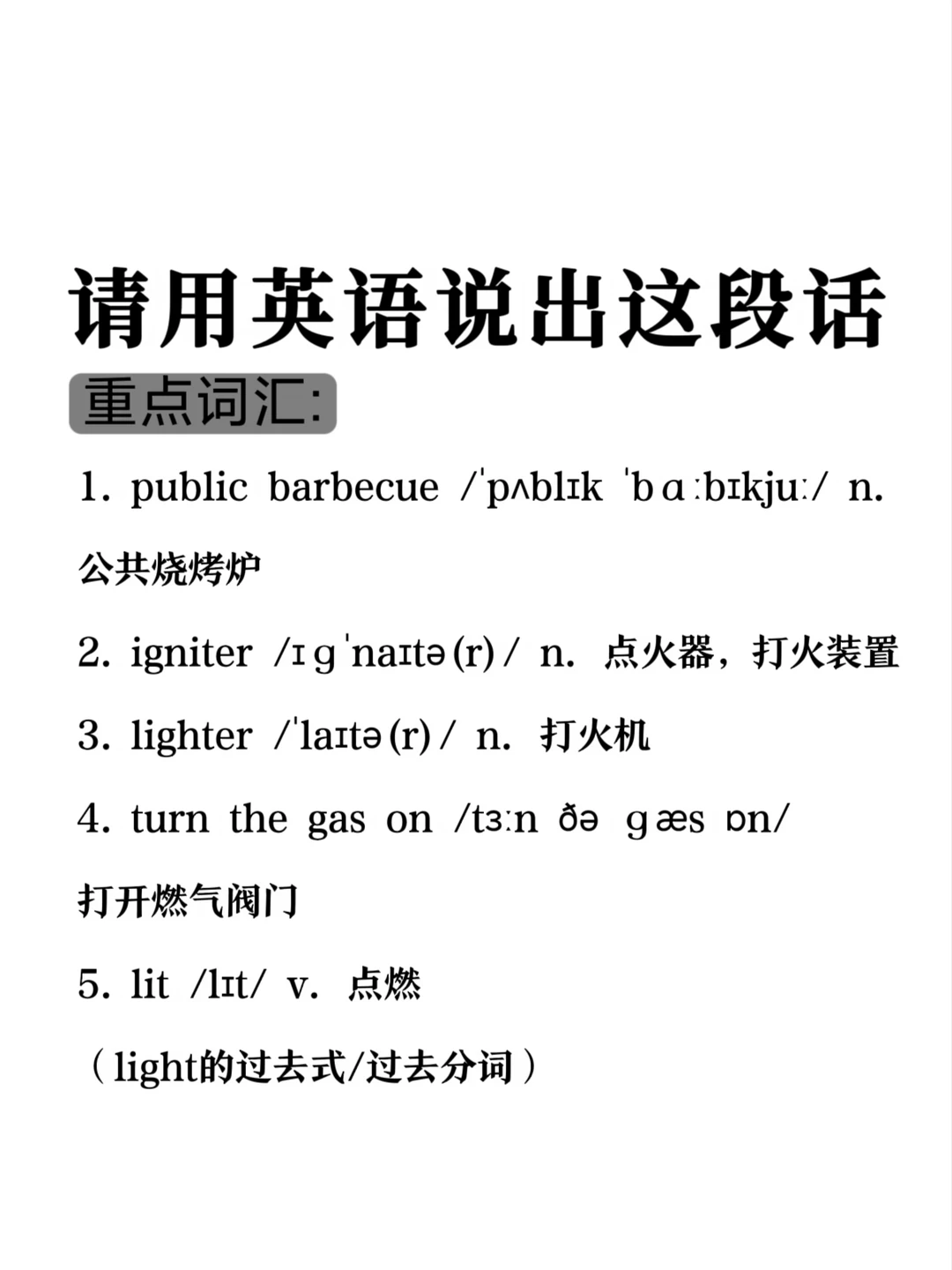 请用英语说出这段话

重点词汇:

1. public barbecue /ˈpʌblɪk ˈbɑːbɪkjuː/ n. 公共烧烤炉

2. igniter /ɪɡˈnaɪtə(r)/ n. 点火器，打火装置

3. lighter /ˈlaɪtə(r)/ n. 打火机

4. turn the gas on /tɜːn ðə ɡæs ɒn/ 打开燃气阀门

5. lit /lɪt/ v. 点燃

（light的过去式/过去分词）